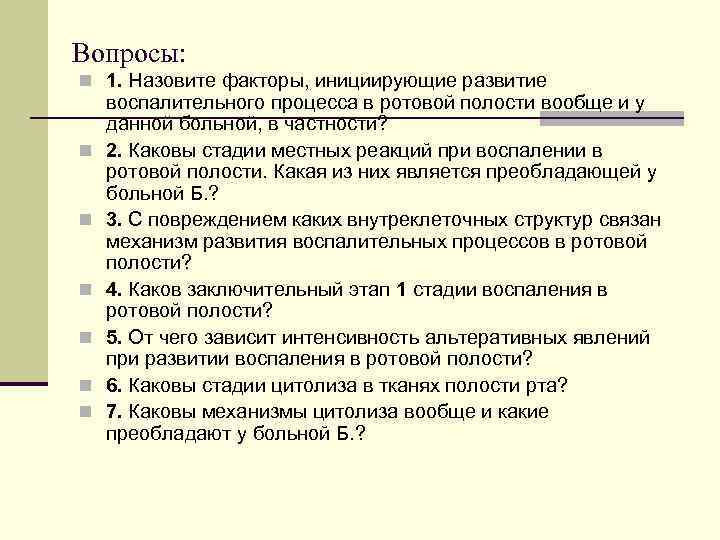 Вопросы:

1. Назовите факторы, инициирующие развитие воспалительного процесса в ротовой полости вообще и у данной больной, в частности?

2. Каковы стадии местных реакций при воспалении в ротовой полости. Какая из них является преобладающей у больной Б.?

3. С повреждением каких внутреклеточных структур связан механизм развития воспалительных процессов в ротовой полости?

4. Каков заключительный этап 1 стадии воспаления в ротовой полости?

5. От чего зависит интенсивность альтеративных явлений при развитии воспаления в ротовой полости?

6. Каковы стадии цитолиза в тканях полости рта?

7. Каковы механизмы цитолиза вообще и какие преобладают у больной Б.?